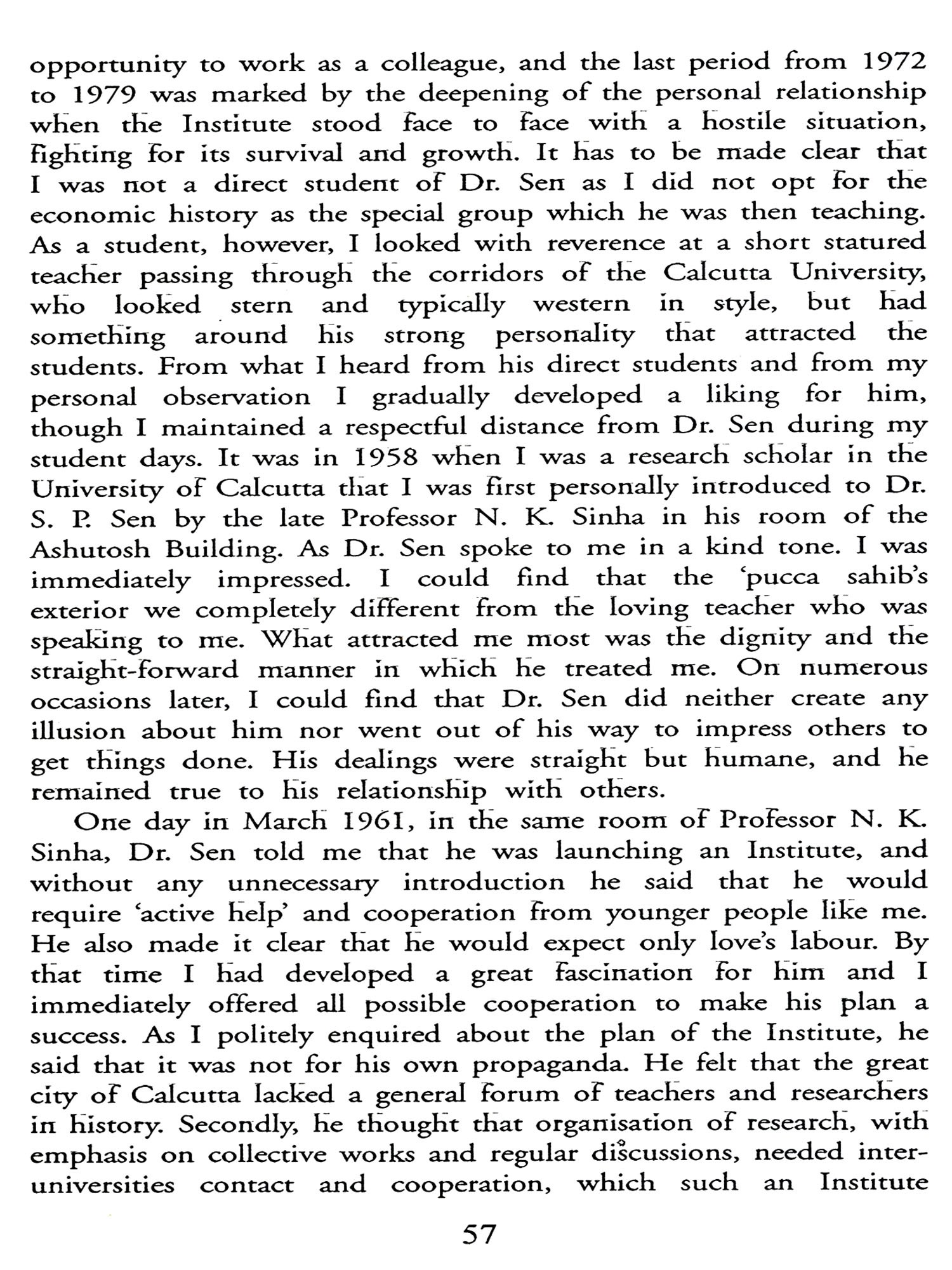 opportunity to work as a colleague, and the last period from 1972 to 1979 was marked by the deepening of the personal relationship when the Institute stood face to face with a hostile situation, fighting for its survival and growth. It has to be made clear that I was not a direct student of Dr. Sen as I did not opt for the economic history as the special group which he was then teaching. As a student, however, I looked with reverence at a short statured teacher passing through the corridors of the Calcutta University, who looked stern and typically western in style, but had something around his strong personality that attracted the students. From what I heard from his direct students and from my personal observation I gradually developed a liking for him, though I maintained a respectful distance from Dr. Sen during my student days. It was in 1958 when I was a research scholar in the University of Calcutta that I was first personally introduced to Dr. S. P. Sen by the late Professor N. K. Sinha in his room of the Ashutosh Building. As Dr. Sen spoke to me in a kind tone. I was immediately impressed. I could find that the 'pucca sahib's exterior we completely different from the loving teacher who was speaking to me. What attracted me most was the dignity and the straight-forward manner in which he treated me. On numerous occasions later, I could find that Dr. Sen did neither create any illusion about him nor went out of his way to impress others to get things done. His dealings were straight but humane, and he remained true to his relationship with others.

One day in March 1961, in the same room of Professor N. K. Sinha, Dr. Sen told me that he was launching an Institute, and without any unnecessary introduction he said that he would require 'active help' and cooperation from younger people like me. He also made it clear that he would expect only love's labour. By that time I had developed a great fascination for him and I immediately offered all possible cooperation to make his plan a success. As I politely enquired about the plan of the Institute, he said that it was not for his own propaganda. He felt that the great city of Calcutta lacked a general forum of teachers and researchers in history. Secondly, he thought that organisation of research, with emphasis on collective works and regular discussions, needed inter-universities contact and cooperation, which such an Institute

57